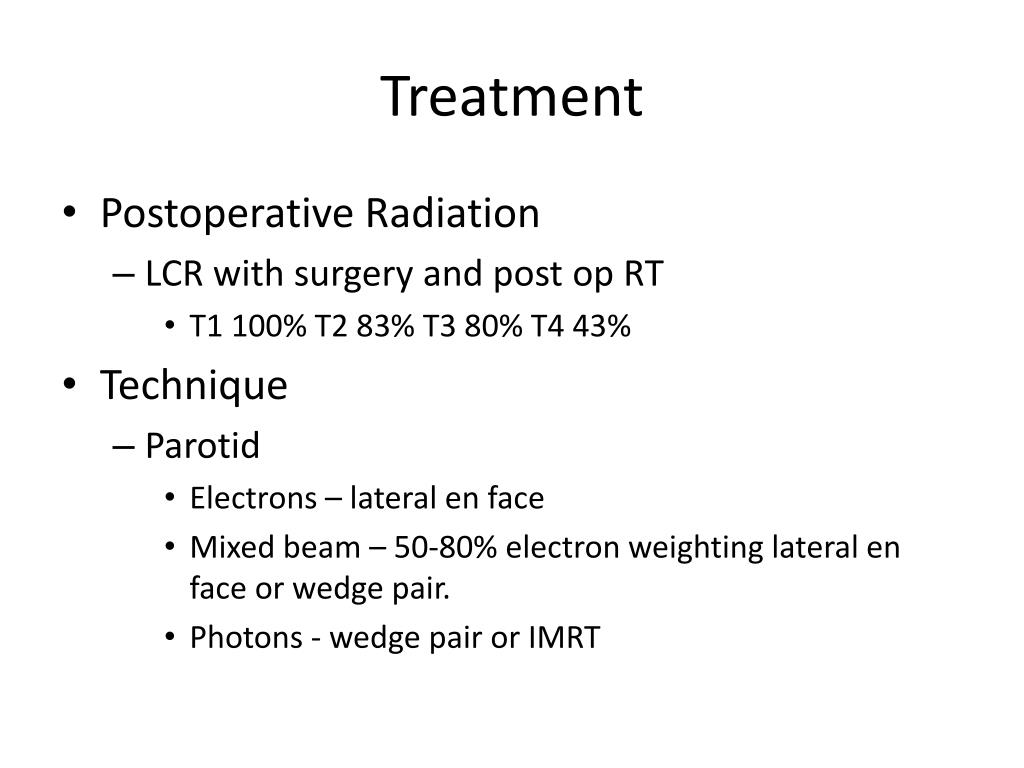 Treatment

• Postoperative Radiation
– LCR with surgery and post op RT
• T1 100% T2 83% T3 80% T4 43%
• Technique
– Parotid
• Electrons – lateral en face
• Mixed beam – 50-80% electron weighting lateral en face or wedge pair.
• Photons - wedge pair or IMRT